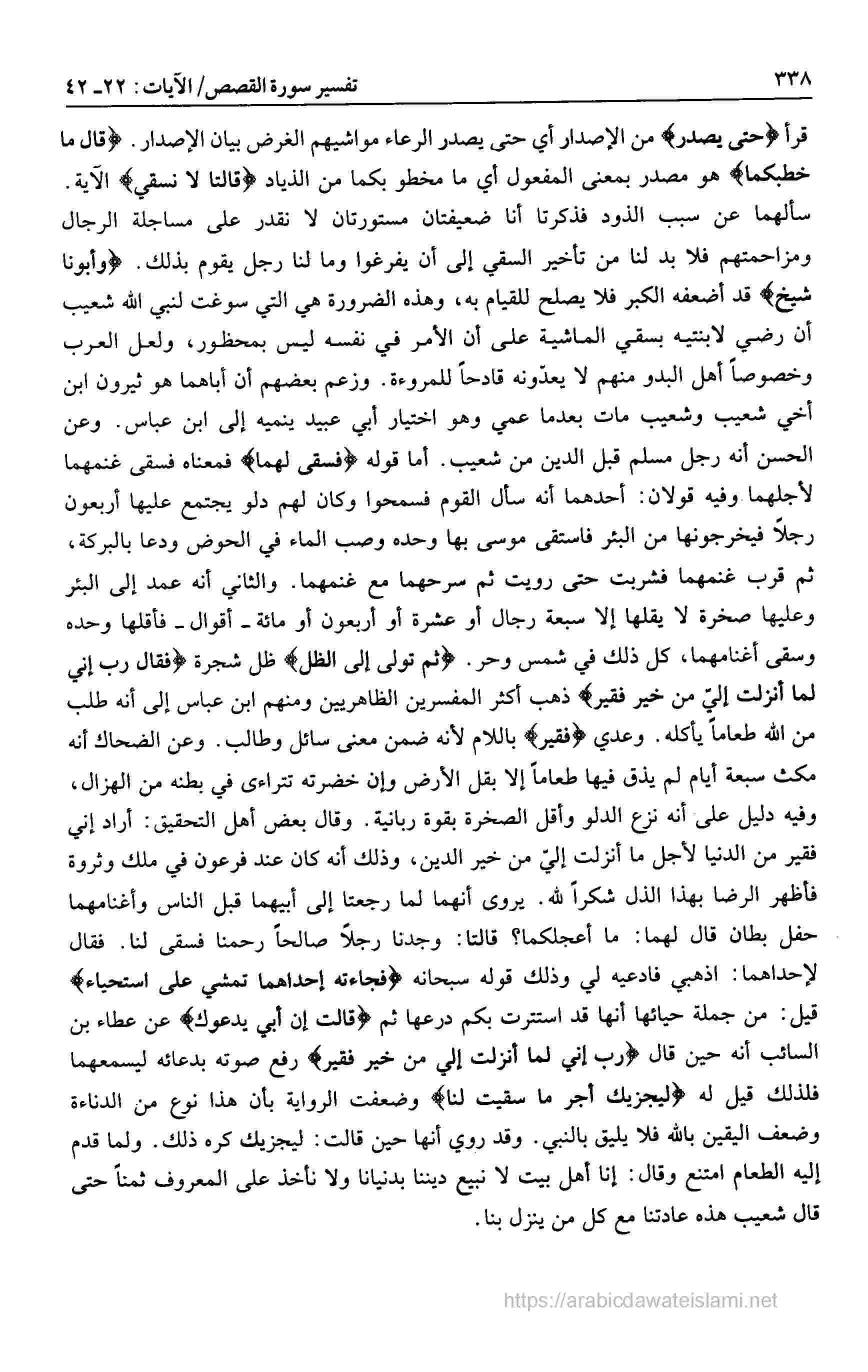 ٣٣٨ تفسير سورة القصص/ الآيات: ٢٢ـ ٤٢

قرأ ﴿حتى يصدر﴾ من الإصدار أي حتى يصدر الرعاء مواشيهم الغرض بيان الإصدار. ﴿قال ما خطبكما﴾ هو مصدر بمعنى المفعول أي ما مخطو بكما من الذياد ﴿قالتا لا نسقي﴾ الآية. سألهما عن سبب الذود فذكرتا أنا ضعيفتان مستورتان لا نقدر على مساجلة الرجال ومزاحمتهم فلا بد لنا من تأخير السقي إلى أن يفرغوا وما لنا رجل يقوم بذلك. ﴿وأبونا شيخ﴾ قد أضعفه الكبر فلا يصلح للقيام به، وهذه الضرورة هي التي سوغت لنبي الله شعيب أن رضي لابنتيه بسقي الماشية على أن الأمر في نفسه ليس بمحظور، ولعل العرب وخصوصاً أهل البدو منهم لا يعدّونه قادحاً للمروءة. وزعم بعضهم أن أباهما هو ثيرون ابن أخي شعيب وشعيب مات بعدما عمي وهو اختيار أبي عبيد ينميه إلى ابن عباس. وعن الحسن أنه رجل مسلم قبل الدين من شعيب. أما قوله ﴿فسقى لهما﴾ فمعناه فسقى غنمهما لأجلهما وفيه قولان: أحدهما أنه سأل القوم فسمحوا وكان لهم دلو يجتمع عليها أربعون رجلاً فيخرجونها من البئر فاستقى موسى بها وحده وصب الماء في الحوض ودعا بالبركة، ثم قرب غنمهما فشربت حتى رويت ثم سرحهما مع غنمهما. والثاني أنه عمد إلى البئر وعليها صخرة لا يقلها إلا سبعة رجال أو عشرة أو أربعون أو مائة ـ أقوال ـ فأقلها وحده وسقى أغنامهما، كل ذلك في شمس وحر. ﴿ثم تولى إلى الظل﴾ ظل شجرة ﴿فقال رب إني لما أنزلت إليّ من خير فقير﴾ ذهب أكثر المفسرين الظاهريين ومنهم ابن عباس إلى أنه طلب من الله طعاماً يأكله. وعدي ﴿فقير﴾ باللام لأنه ضمن معنى سائل وطالب. وعن الضحاك أنه مكث سبعة أيام لم يذق فيها طعاماً إلا بقل الأرض وإن خضرته تتراءى في بطنه من الهزال، وفيه دليل على أنه نزع الدلو وأقل الصخرة بقوة ربانية. وقال بعض أهل التحقيق: أراد إني فقير من الدنيا لأجل ما أنزلت إليّ من خير الدين، وذلك أنه كان عند فرعون في ملك وثروة فأظهر الرضا بهذا الذل شكراً لله. يروى أنهما لما رجعتا إلى أبيهما قبل الناس وأغنامهما حفل بطان قال لهما: ما أعجلكما؟ قالتا: وجدنا رجلاً صالحاً رحمنا فسقى لنا. فقال لإحداهما: اذهبي فادعيه لي وذلك قوله سبحانه ﴿فجاءته إحداهما تمشي على استحياء﴾ قيل: من جملة حيائها أنها قد استترت بكم درعها ثم ﴿قالت إن أبي يدعوك﴾ عن عطاء بن السائب أنه حين قال ﴿رب إني لما أنزلت إلي من خير فقير﴾ رفع صوته بدعائه ليسمعهما فلذلك قيل له ﴿ليجزيك أجر ما سقيت لنا﴾ وضعفت الرواية بأن هذا نوع من الدناءة وضعف اليقين بالله فلا يليق بالنبي. وقد روي أنها حين قالت: ليجزيك كره ذلك. ولما قدم إليه الطعام امتنع وقال: إنا أهل بيت لا نبيع ديننا بدنيانا ولا نأخذ على المعروف ثمناً حتى قال شعيب هذه عادتنا مع كل من ينزل بنا.

https://arabicdawateislami.net